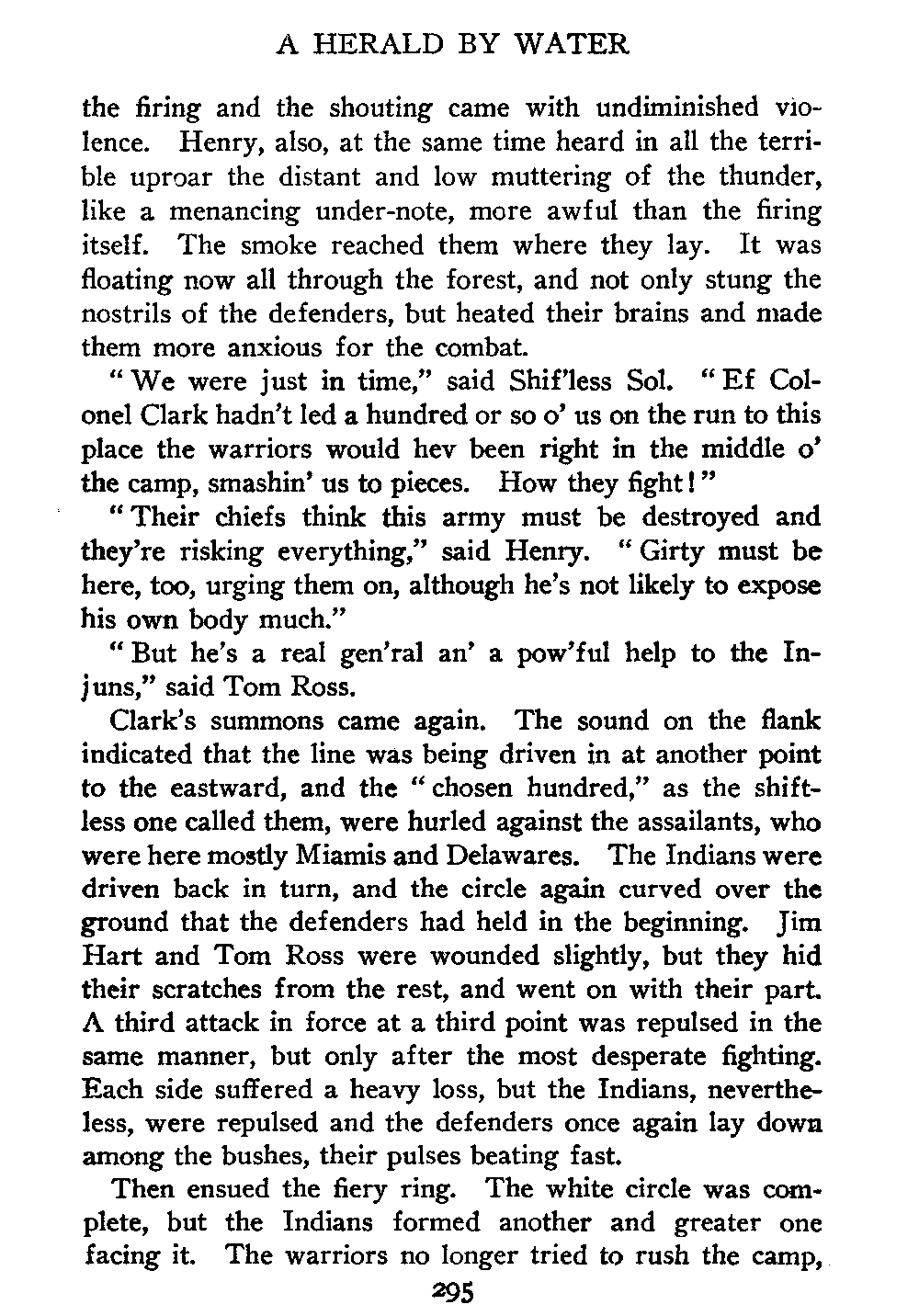 A HERALD BY WATER

the firing and the shouting came with undiminished violence. Henry, also, at the same time heard in all the terrible uproar the distant and low muttering of the thunder, like a menancing under-note, more awful than the firing itself. The smoke reached them where they lay. It was floating now all through the forest, and not only stung the nostrils of the defenders, but heated their brains and made them more anxious for the combat.

"We were just in time," said Shif'less Sol. "Ef Colonel Clark hadn't led a hundred or so o' us on the run to this place the warriors would hev been right in the middle o' the camp, smashin' us to pieces. How they fight!"

"Their chiefs think this army must be destroyed and they're risking everything," said Henry. "Girty must be here, too, urging them on, although he's not likely to expose his own body much."

"But he's a real gen'ral an' a pow'ful help to the Injuns," said Tom Ross.

Clark's summons came again. The sound on the flank indicated that the line was being driven in at another point to the eastward, and the "chosen hundred," as the shiftless one called them, were hurled against the assailants, who were here mostly Miamis and Delawares. The Indians were driven back in turn, and the circle again curved over the ground that the defenders had held in the beginning. Jim Hart and Tom Ross were wounded slightly, but they hid their scratches from the rest, and went on with their part. A third attack in force at a third point was repulsed in the same manner, but only after the most desperate fighting. Each side suffered a heavy loss, but the Indians, nevertheless, were repulsed and the defenders once again lay down among the bushes, their pulses beating fast.

Then ensued the fiery ring. The white circle was complete, but the Indians formed another and greater one facing it. The warriors no longer tried to rush the camp,

295